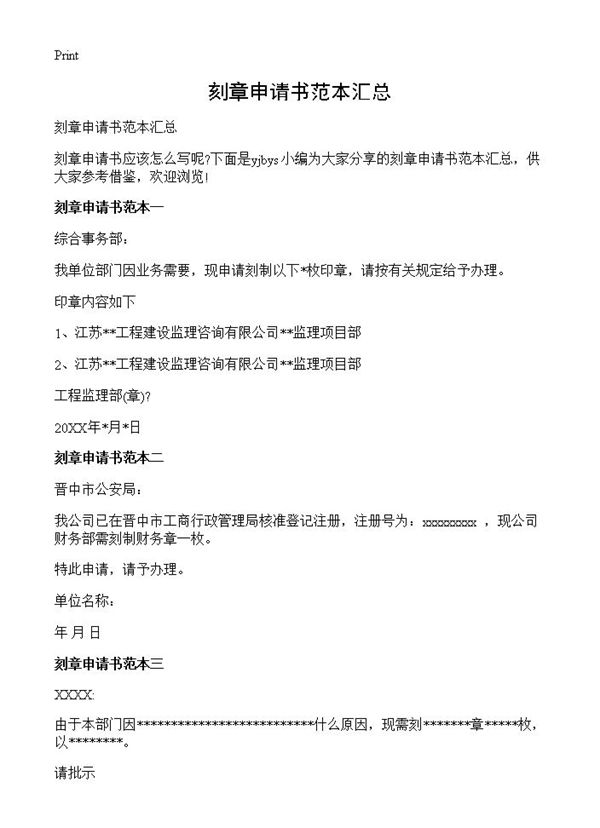 Print

刻章申请书范本汇总

刻章申请书范本汇总

刻章申请书应该怎么写呢?下面是yjbys小编为大家分享的刻章申请书范本汇总，供大家参考借鉴，欢迎浏览!

刻章申请书范本一

综合事务部：

我单位部门因业务需要，现申请刻制以下*枚印章，请按有关规定给予办理。

印章内容如下

1、江苏**工程建设监理咨询有限公司**监理项目部

2、江苏**工程建设监理咨询有限公司**监理项目部

工程监理部(章)?

20XX年*月*日

刻章申请书范本二

晋中市公安局：

我公司已在晋中市工商行政管理局核准登记注册，注册号为：xxxxxxxxx ，现公司财务部需刻制财务章一枚。

特此申请，请予办理。

单位名称：

年 月 日

刻章申请书范本三

XXXX:

由于本部门因**************************什么原因，现需刻*******章*****枚，以********。

请批示